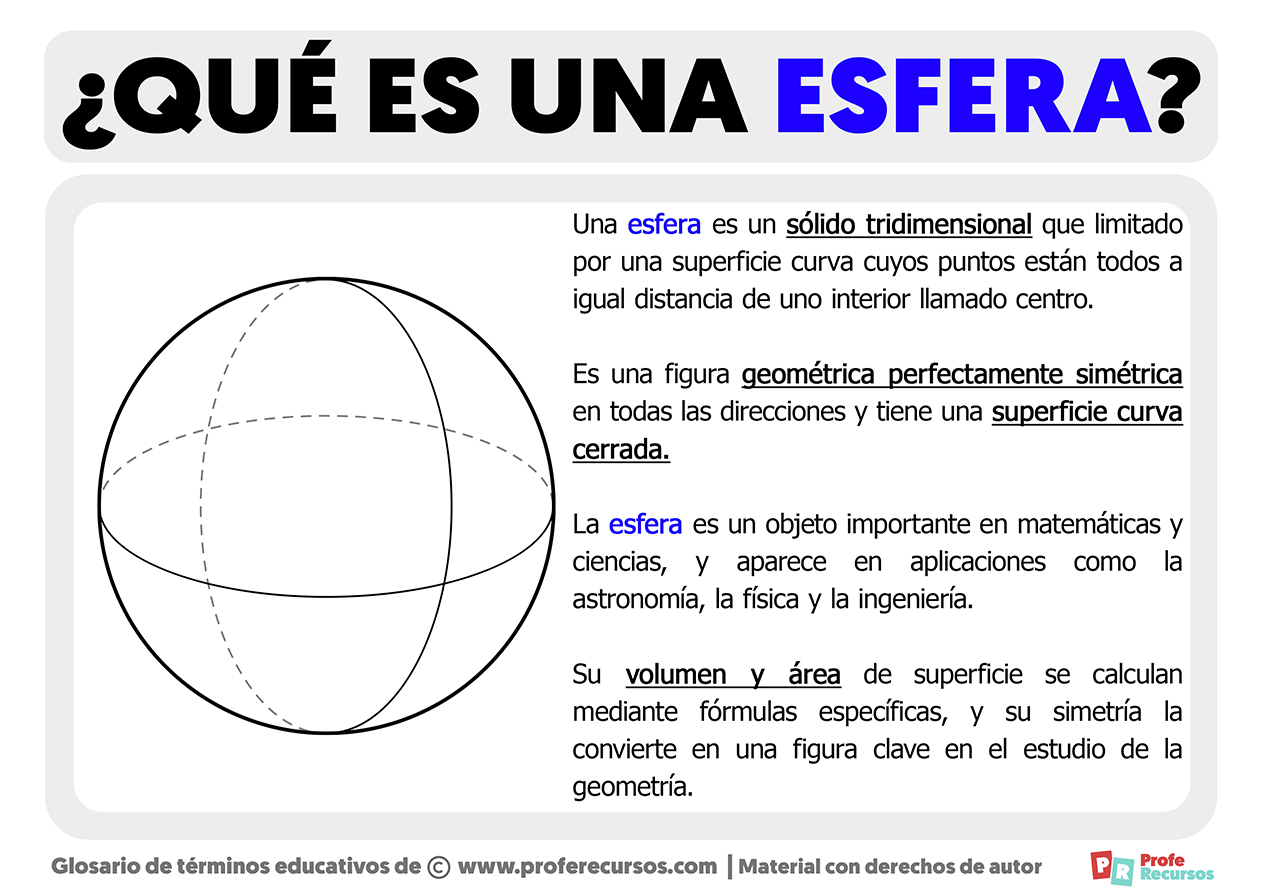 ¿QUÉ ES UNA ESFERA?

Una esfera es un sólido tridimensional que limitado por una superficie curva cuyos puntos están todos a igual distancia de uno interior llamado centro.

Es una figura geométrica perfectamente simétrica en todas las direcciones y tiene una superficie curva cerrada.

La esfera es un objeto importante en matemáticas y ciencias, y aparece en aplicaciones como la astronomía, la física y la ingeniería.

Su volumen y área de superficie se calculan mediante fórmulas específicas, y su simetría la convierte en una figura clave en el estudio de la geometría.

Glosario de términos educativos de © www.proferecursos.com | Material con derechos de autor

PR Profe Recursos